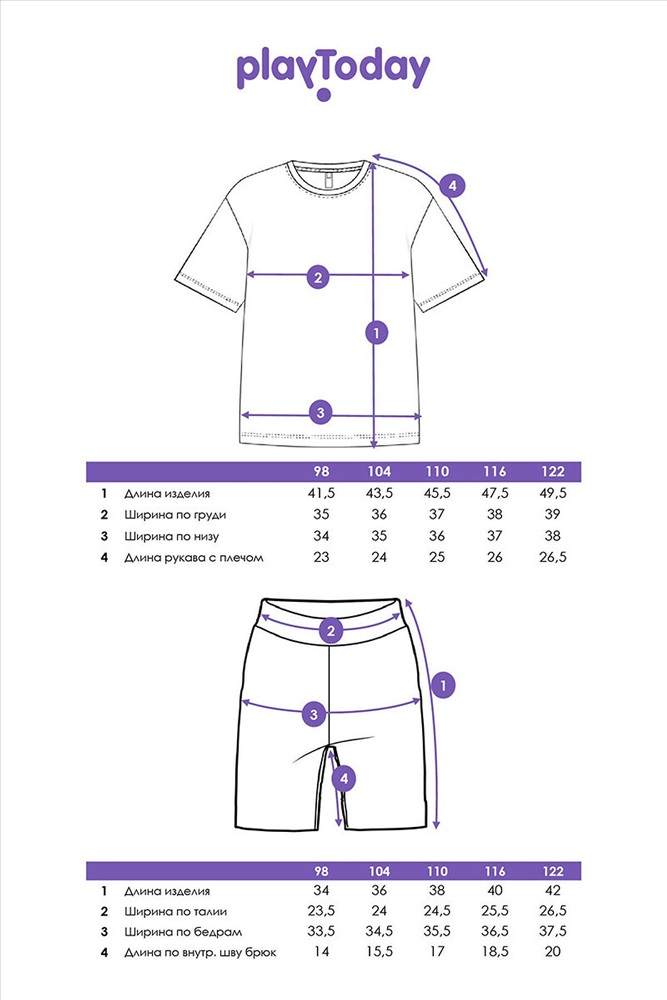 playToday

4

2

1

3

| | | 98 | 104 | 110 | 116 | 122 |
|---|---|---|---|---|---|---|
| 1 | Длина изделия | 41,5 | 43,5 | 45,5 | 47,5 | 49,5 |
| 2 | Ширина по груди | 35 | 36 | 37 | 38 | 39 |
| 3 | Ширина по низу | 34 | 35 | 36 | 37 | 38 |
| 4 | Длина рукава с плечом | 23 | 24 | 25 | 26 | 26,5 |

2

1

3

4

| | | 98 | 104 | 110 | 116 | 122 |
|---|---|---|---|---|---|---|
| 1 | Длина изделия | 34 | 36 | 38 | 40 | 42 |
| 2 | Ширина по талии | 23,5 | 24 | 24,5 | 25,5 | 26,5 |
| 3 | Ширина по бедрам | 33,5 | 34,5 | 35,5 | 36,5 | 37,5 |
| 4 | Длина по внутр. шву брюк | 14 | 15,5 | 17 | 18,5 | 20 |